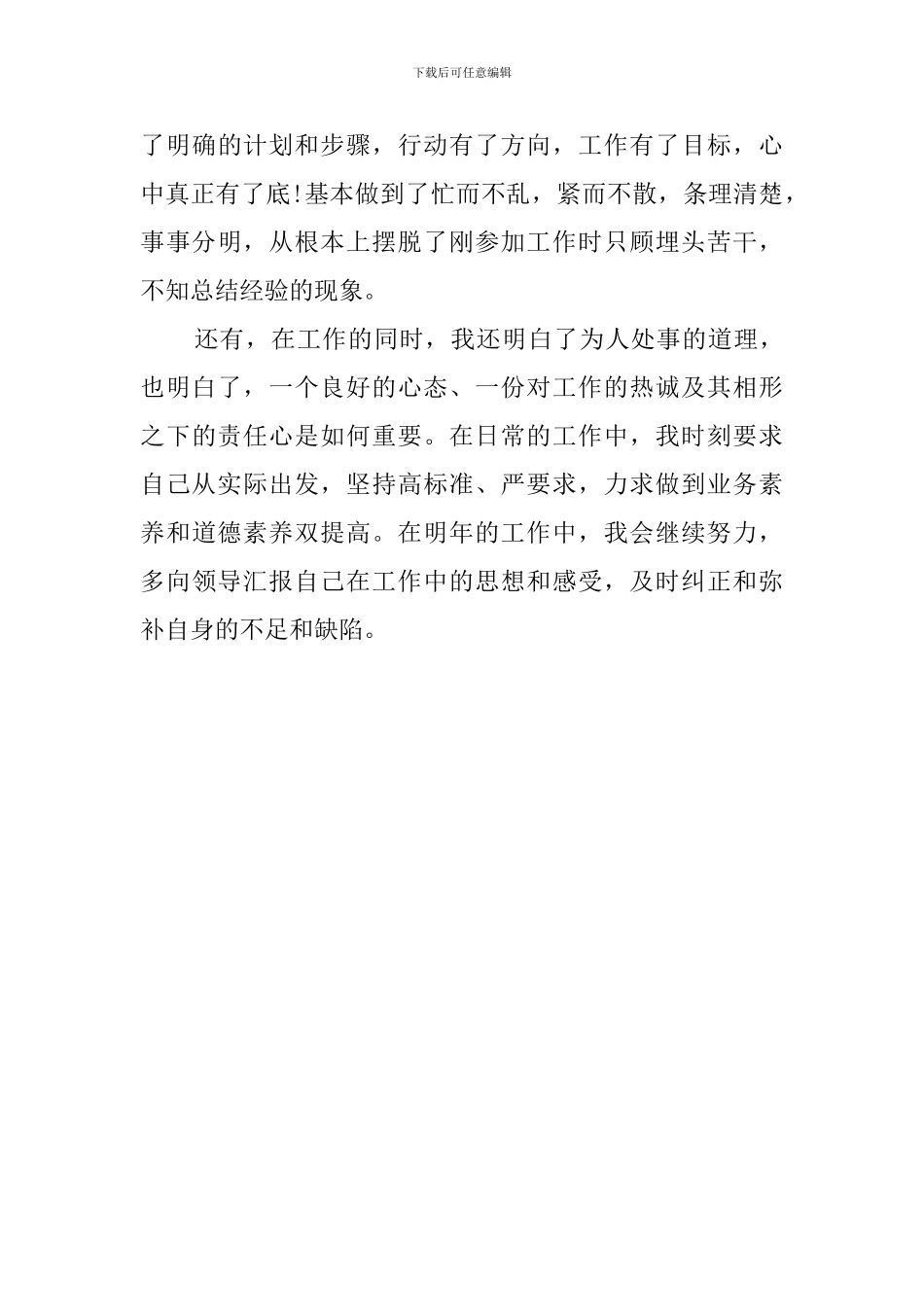 下载后可任意编辑

了明确的计划和步骤，行动有了方向，工作有了目标，心中真正有了底!基本做到了忙而不乱，紧而不散，条理清楚，事事分明，从根本上摆脱了刚参加工作时只顾埋头苦干，不知总结经验的现象。

还有，在工作的同时，我还明白了为人处事的道理，也明白了，一个良好的心态、一份对工作的热诚及其相形之下的责任心是如何重要。在日常的工作中，我时刻要求自己从实际出发，坚持高标准、严要求，力求做到业务素养和道德素养双提高。在明年的工作中，我会继续努力，多向领导汇报自己在工作中的思想和感受，及时纠正和弥补自身的不足和缺陷。